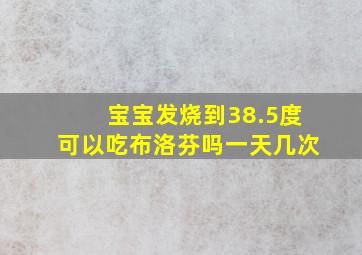 宝宝发烧到38.5度
可以吃布洛芬吗一天几次